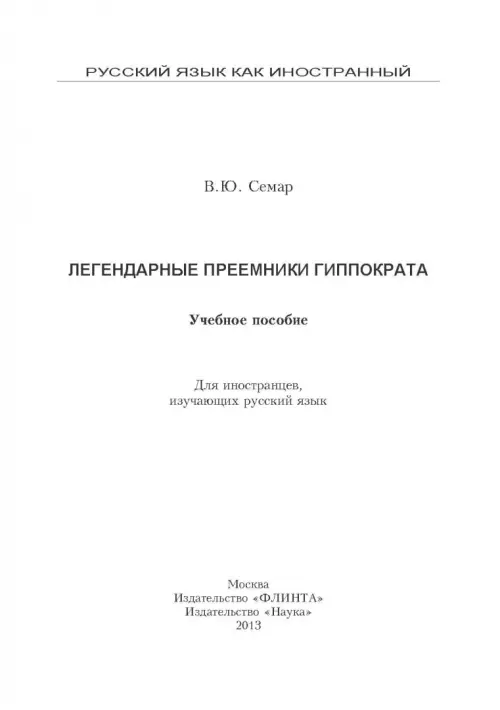 РУССКИЙ ЯЗЫК КАК ИНОСТРАННЫЙ

В.Ю. Семар

ЛЕГЕНДАРНЫЕ ПРЕЕМНИКИ ГИППОКРАТА

Учебное пособие

Для иностранцев, изучающих русский язык

Москва
Издательство «ФЛИНТА»
Издательство «Наука»
2013